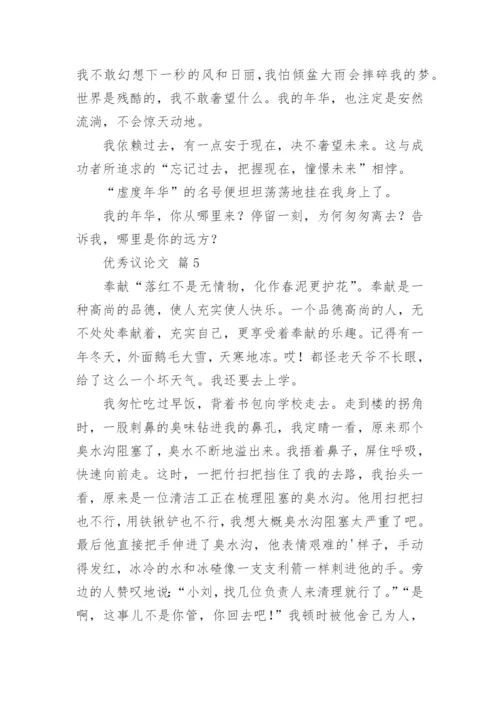 我不敢幻想下一秒的风和日丽，我怕倾盆大雨会摔碎我的梦。世界是残酷的，我不敢奢望什么。我的年华，也注定是安然流淌，不会惊天动地。

我依赖过去，有一点安于现在，决不奢望未来。这与成功者所追求的“忘记过去，把握现在，憧憬未来”相悖。

“虚度年华”的名号便坦坦荡荡地挂在我身上了。

我的年华，你从哪里来？停留一刻，为何匆匆离去？告诉我，哪里是你的远方？

优秀议论文 篇5

奉献“落红不是无情物，化作春泥更护花”。奉献是一种高尚的品德，使人充实使人快乐。一个品德高尚的人，无不处处奉献着，充实自己，更享受着奉献的乐趣。记得有一年冬天，外面鹅毛大雪，天寒地冻。哎！都怪老天爷不长眼，给了这么一个坏天气。我还要去上学。

我匆忙吃过早饭，背着书包向学校走去。走到楼的拐角时，一股刺鼻的臭味钻进我的鼻孔，我定睛一看，原来那个臭水沟阻塞了，臭水不断地溢出来。我捂着鼻子，屏住呼吸，快速向前走。这时，一把竹扫把挡住了我的去路，我抬头一看，原来是一位清洁工正在梳理阻塞的臭水沟。他用扫把扫也不行，用铁锹铲也不行，我想大概臭水沟阻塞太严重了吧。最后他直接把手伸进了臭水沟，他表情艰难的'样子，手动得发红，冰冷的水和冰碴像一支支利箭一样刺进他的手。旁边的人赞叹地说：“小刘，找几位负责人来清理就行了。”“是啊，这事儿不是你管，你回去吧！”我顿时被他舍己为人，